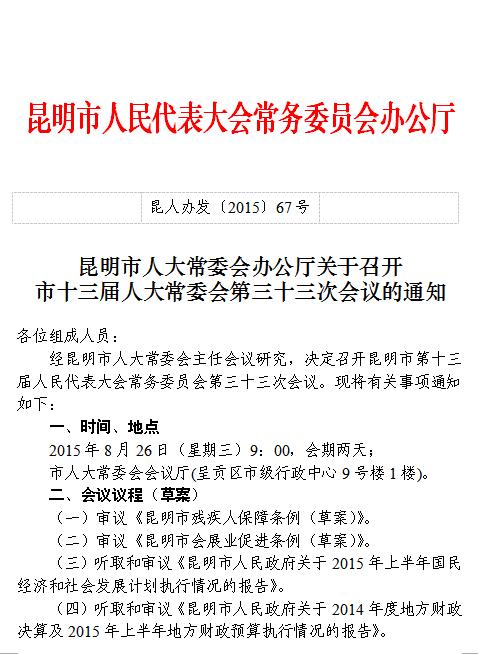 昆明市人民代表大会常务委员会办公厅

昆人办发〔2015〕67号

昆明市人大常委会办公厅关于召开
市十三届人大常委会第三十三次会议的通知

各位组成人员：

经昆明市人大常委会主任会议研究，决定召开昆明市第十三届人民代表大会常务委员会第三十三次会议。现将有关事项通知如下：

一、时间、地点

2015年8月26日（星期三）9：00，会期两天；

市人大常委会会议厅(呈贡区市级行政中心9号楼1楼)。

二、会议议程（草案）

（一）审议《昆明市残疾人保障条例（草案）》。

（二）审议《昆明市会展业促进条例（草案）》。

（三）听取和审议《昆明市人民政府关于2015年上半年国民经济和社会发展计划执行情况的报告》。

（四）听取和审议《昆明市人民政府关于2014年度地方财政决算及2015年上半年地方财政预算执行情况的报告》。